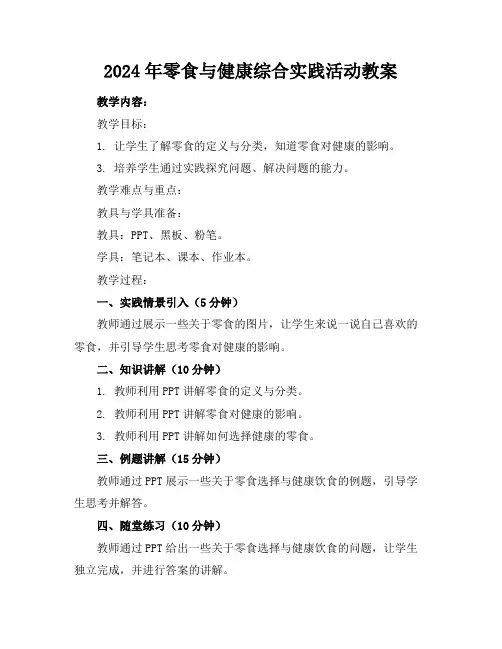 2024年零食与健康综合实践活动教案

教学内容：

教学目标：

1. 让学生了解零食的定义与分类，知道零食对健康的影响。

3. 培养学生通过实践探究问题、解决问题的能力。

教学难点与重点：

教具与学具准备：

教具：PPT、黑板、粉笔。

学具：笔记本、课本、作业本。

教学过程：

一、实践情景引入（5分钟）

教师通过展示一些关于零食的图片，让学生来说一说自己喜欢的零食，并引导学生思考零食对健康的影响。

二、知识讲解（10分钟）

1. 教师利用PPT讲解零食的定义与分类。

2. 教师利用PPT讲解零食对健康的影响。

3. 教师利用PPT讲解如何选择健康的零食。

三、例题讲解（15分钟）

教师通过PPT展示一些关于零食选择与健康饮食的例题，引导学生思考并解答。

四、随堂练习（10分钟）

教师通过PPT给出一些关于零食选择与健康饮食的问题，让学生独立完成，并进行答案的讲解。